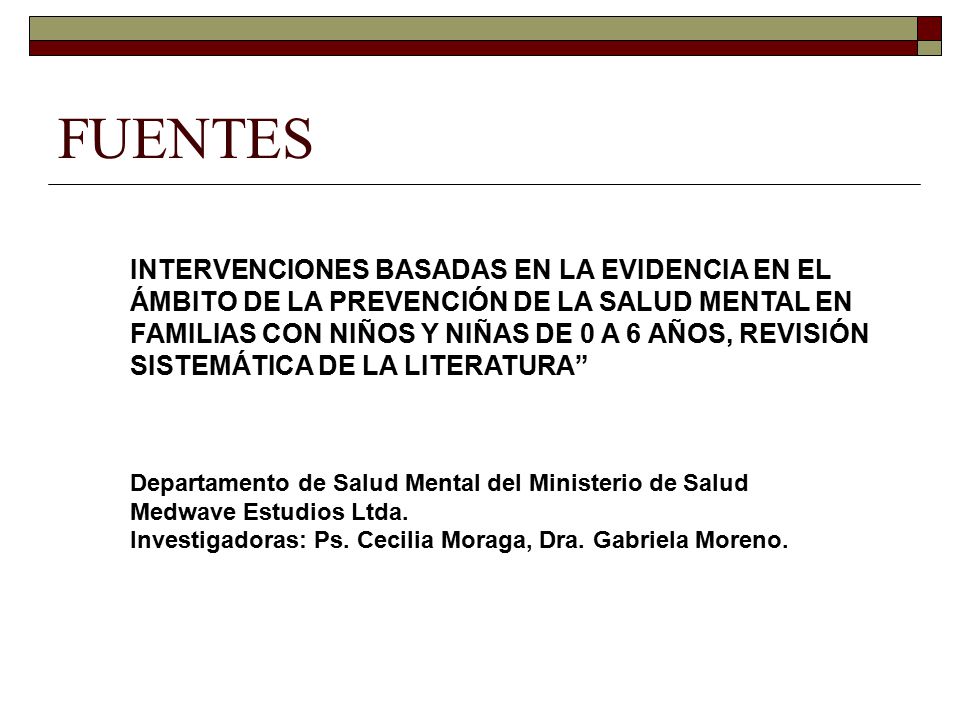 FUENTES

INTERVENCIONES BASADAS EN LA EVIDENCIA EN EL ÁMBITO DE LA PREVENCIÓN DE LA SALUD MENTAL EN FAMILIAS CON NIÑOS Y NIÑAS DE 0 A 6 AÑOS, REVISIÓN SISTEMÁTICA DE LA LITERATURA”

Departamento de Salud Mental del Ministerio de Salud
Medwave Estudios Ltda.
Investigadoras: Ps. Cecilia Moraga, Dra. Gabriela Moreno.